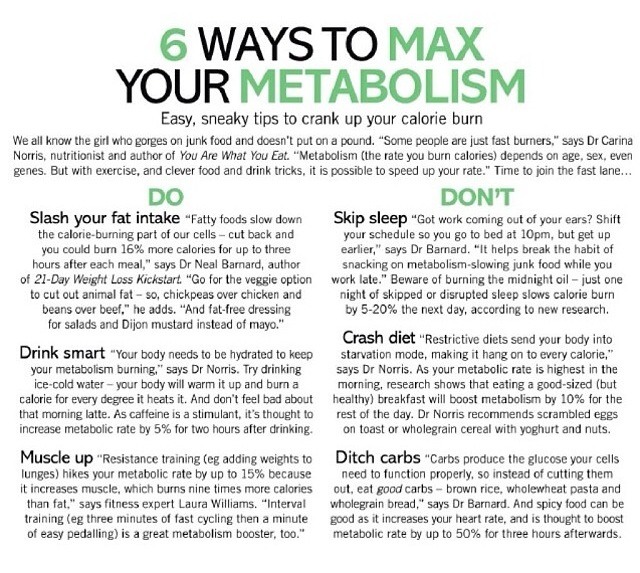 6 WAYS TO MAX YOUR METABOLISM

Easy, sneaky tips to crank up your calorie burn

We all know the girl who gorges on junk food and doesn't put on a pound. "Some people are just fast burners," says Dr Carina Norris, nutritionist and author of You Are What You Eat. "Metabolism (the rate you burn calories) depends on age, sex, even genes. But with exercise, and clever food and drink tricks, it is possible to speed up your rate." Time to join the fast lane...

DO

Slash your fat intake "Fatty foods slow down the calorie-burning part of our cells – cut back and you could burn 16% more calories for up to three hours after each meal," says Dr Neal Barnard, author of 21-Day Weight Loss Kickstart. "Go for the veggie option to cut out animal fat – so, chickpeas over chicken and beans over beef," he adds. "And fat-free dressing for salads and Dijon mustard instead of mayo."

Drink smart "Your body needs to be hydrated to keep your metabolism burning," says Dr Norris. Try drinking ice-cold water – your body will warm it up and burn a calorie for every degree it heats it. And don't feel bad about that morning latte. As caffeine is a stimulant, it's thought to increase metabolic rate by 5% for two hours after drinking.

Muscle up "Resistance training (eg adding weights to lunges) hikes your metabolic rate by up to 15% because it increases muscle, which burns nine times more calories than fat," says fitness expert Laura Williams. "Interval training (eg three minutes of fast cycling then a minute of easy pedalling) is a great metabolism booster, too."

DON'T

Skip sleep "Got work coming out of your ears? Shift your schedule so you go to bed at 10pm, but get up earlier," says Dr Barnard. "It helps break the habit of snacking on metabolism-slowing junk food while you work late." Beware of burning the midnight oil – just one night of skipped or disrupted sleep slows calorie burn by 5-20% the next day, according to new research.

Crash diet "Restrictive diets send your body into starvation mode, making it hang on to every calorie," says Dr Norris. As your metabolic rate is highest in the morning, research shows that eating a good-sized (but healthy) breakfast will boost metabolism by 10% for the rest of the day. Dr Norris recommends scrambled eggs on toast or wholegrain cereal with yoghurt and nuts.

Ditch carbs "Carbs produce the glucose your cells need to function properly, so instead of cutting them out, eat good carbs – brown rice, wholewheat pasta and wholegrain bread," says Dr Barnard. And spicy food can be good as it increases your heart rate, and is thought to boost metabolic rate by up to 50% for three hours afterwards.